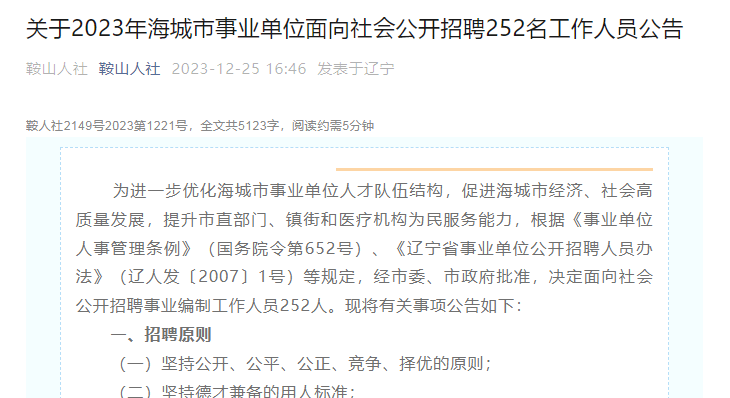 关于2023年海城市事业单位面向社会公开招聘252名工作人员公告

鞍山人社 鞍山人社 2023-12-25 16:46 发表于辽宁

鞍人社2149号2023第1221号，全文共5123字，阅读约需5分钟

为进一步优化海城市事业单位人才队伍结构，促进海城市经济、社会高质量发展，提升市直部门、镇街和医疗机构为民服务能力，根据《事业单位人事管理条例》（国务院令第652号）、《辽宁省事业单位公开招聘人员办法》（辽人发〔2007〕1号）等规定，经市委、市政府批准，决定面向社会公开招聘事业编制工作人员252人。现将有关事项公告如下：

一、招聘原则

（一）坚持公开、公平、公正、竞争、择优的原则；

（二）坚持德才兼备的用人标准；